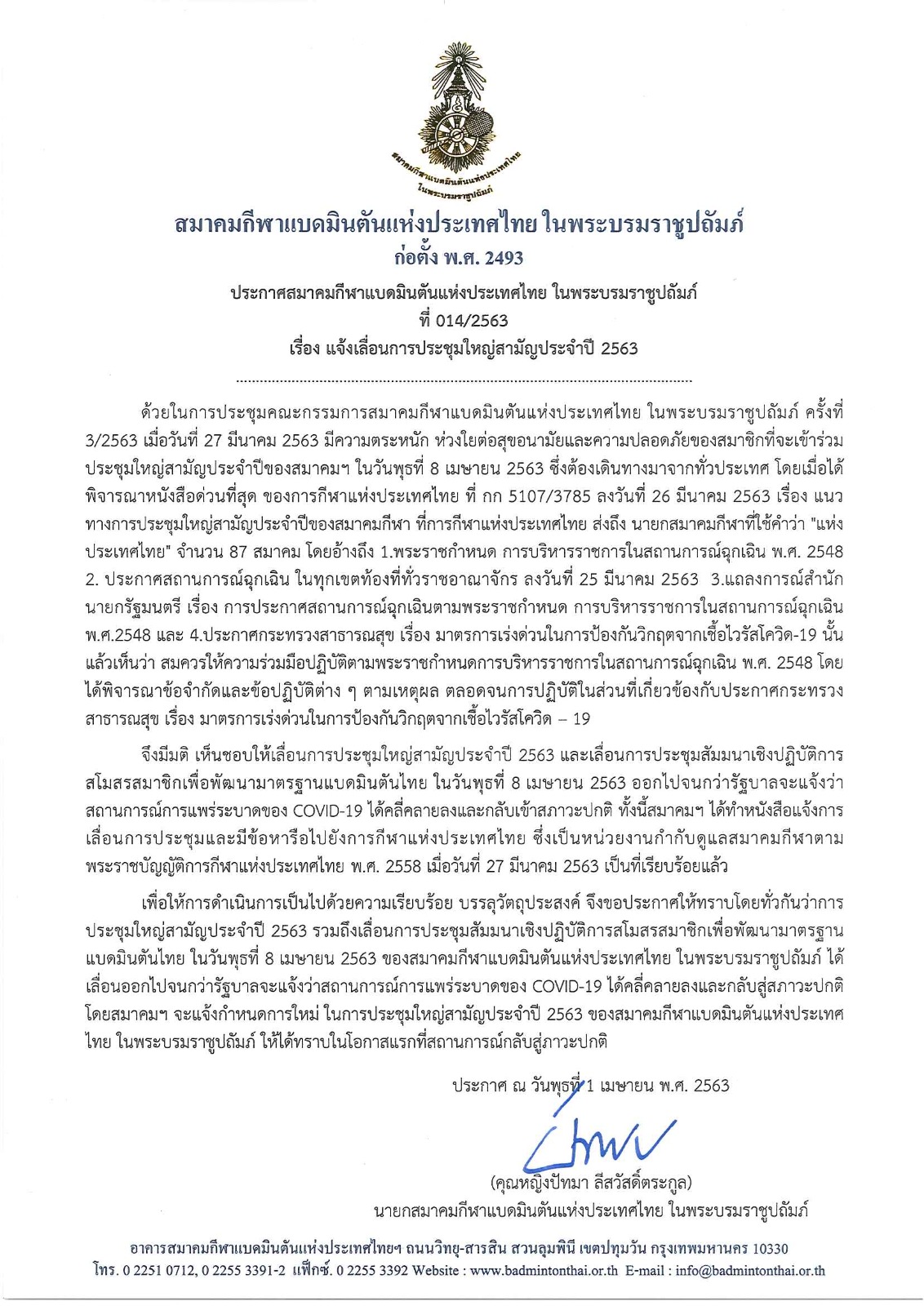 สมาคมกีฬาแบดมินตันแห่งประเทศไทย
ในพระบรมราชูปถัมภ์

สมาคมกีฬาแบดมินตันแห่งประเทศไทย ในพระบรมราชูปถัมภ์
ก่อตั้ง พ.ศ. 2493

ประกาศสมาคมกีฬาแบดมินตันแห่งประเทศไทย ในพระบรมราชูปถัมภ์
ที่ 014/2563
เรื่อง แจ้งเลื่อนการประชุมใหญ่สามัญประจำปี 2563

ด้วยในการประชุมคณะกรรมการสมาคมกีฬาแบดมินตันแห่งประเทศไทย ในพระบรมราชูปถัมภ์ ครั้งที่ 3/2563 เมื่อวันที่ 27 มีนาคม 2563 มีความตระหนัก ห่วงใยต่อสุขอนามัยและความปลอดภัยของสมาชิกที่จะเข้าร่วมประชุมใหญ่สามัญประจำปีของสมาคมฯ ในวันพุธที่ 8 เมษายน 2563 ซึ่งต้องเดินทางมาจากทั่วประเทศ โดยเมื่อได้พิจารณาหนังสือด่วนที่สุด ของการกีฬาแห่งประเทศไทย ที่ กก 5107/3785 ลงวันที่ 26 มีนาคม 2563 เรื่อง แนวทางการประชุมใหญ่สามัญประจำปีของสมาคมกีฬา ที่การกีฬาแห่งประเทศไทย ส่งถึง นายกสมาคมกีฬาที่ใช้คำว่า "แห่งประเทศไทย" จำนวน 87 สมาคม โดยอ้างถึง 1.พระราชกำหนด การบริหารราชการในสถานการณ์ฉุกเฉิน พ.ศ. 2548 2. ประกาศสถานการณ์ฉุกเฉิน ในทุกเขตท้องที่ทั่วราชอาณาจักร ลงวันที่ 25 มีนาคม 2563 3.แถลงการณ์สำนักนายกรัฐมนตรี เรื่อง การประกาศสถานการณ์ฉุกเฉินตามพระราชกำหนด การบริหารราชการในสถานการณ์ฉุกเฉิน พ.ศ.2548 และ 4.ประกาศกระทรวงสาธารณสุข เรื่อง มาตรการเร่งด่วนในการป้องกันวิกฤตจากเชื้อไวรัสโควิด-19 นั้น แล้วเห็นว่า สมควรให้ความร่วมมือปฏิบัติตามพระราชกำหนดการบริหารราชการในสถานการณ์ฉุกเฉิน พ.ศ. 2548 โดยได้พิจารณาข้อจำกัดและข้อปฏิบัติต่าง ๆ ตามเหตุผล ตลอดจนการปฏิบัติในส่วนที่เกี่ยวข้องกับประกาศกระทรวงสาธารณสุข เรื่อง มาตรการเร่งด่วนในการป้องกันวิกฤตจากเชื้อไวรัสโควิด – 19

จึงมีมติ เห็นชอบให้เลื่อนการประชุมใหญ่สามัญประจำปี 2563 และเลื่อนการประชุมสัมมนาเชิงปฏิบัติการสโมสรสมาชิกเพื่อพัฒนามาตรฐานแบดมินตันไทย ในวันพุธที่ 8 เมษายน 2563 ออกไปจนกว่ารัฐบาลจะแจ้งว่าสถานการณ์การแพร่ระบาดของ COVID-19 ได้คลี่คลายลงและกลับเข้าสภาวะปกติ ทั้งนี้สมาคมฯ ได้ทำหนังสือแจ้งการเลื่อนการประชุมและมีข้อหารือไปยังการกีฬาแห่งประเทศไทย ซึ่งเป็นหน่วยงานกำกับดูแลสมาคมกีฬาตามพระราชบัญญัติการกีฬาแห่งประเทศไทย พ.ศ. 2558 เมื่อวันที่ 27 มีนาคม 2563 เป็นที่เรียบร้อยแล้ว

เพื่อให้การดำเนินการเป็นไปด้วยความเรียบร้อย บรรลุวัตถุประสงค์ จึงขอประกาศให้ทราบโดยทั่วกันว่าการประชุมใหญ่สามัญประจำปี 2563 รวมถึงเลื่อนการประชุมสัมมนาเชิงปฏิบัติการสโมสรสมาชิกเพื่อพัฒนามาตรฐานแบดมินตันไทย ในวันพุธที่ 8 เมษายน 2563 ของสมาคมกีฬาแบดมินตันแห่งประเทศไทย ในพระบรมราชูปถัมภ์ ได้เลื่อนออกไปจนกว่ารัฐบาลจะแจ้งว่าสถานการณ์การแพร่ระบาดของ COVID-19 ได้คลี่คลายลงและกลับสู่สภาวะปกติ โดยสมาคมฯ จะแจ้งกำหนดการใหม่ ในการประชุมใหญ่สามัญประจำปี 2563 ของสมาคมกีฬาแบดมินตันแห่งประเทศไทย ในพระบรมราชูปถัมภ์ ให้ได้ทราบในโอกาสแรกที่สถานการณ์กลับสู่ภาวะปกติ

ประกาศ ณ วันพุธที่ 1 เมษายน พ.ศ. 2563

(คุณหญิงปัทมา ลีสวัสดิ์ตระกูล)
นายกสมาคมกีฬาแบดมินตันแห่งประเทศไทย ในพระบรมราชูปถัมภ์

อาคารสมาคมกีฬาแบดมินตันแห่งประเทศไทยฯ ถนนวิทยุ-สารสิน สวนลุมพินี เขตปทุมวัน กรุงเทพมหานคร 10330
โทร. 0 2251 0712, 0 2255 3391-2 แฟ็กซ์. 0 2255 3392 Website : www.badmintonthai.or.th E-mail : info@badmintonthai.or.th